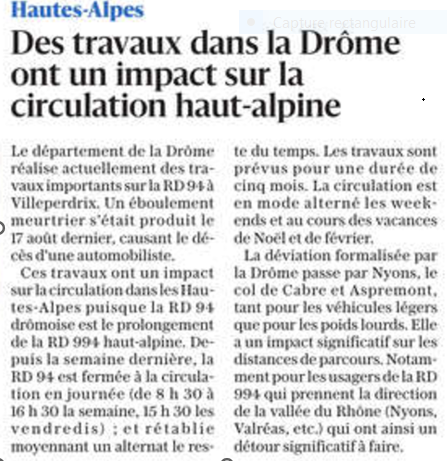 Hautes-Alpes

Capture rectangulaire

Des travaux dans la Drôme ont un impact sur la circulation haut-alpine

Le département de la Drôme réalise actuellement des travaux importants sur la RD 94 à Villeperdrix. Un éboulement meurtrier s'était produit le 17 août dernier, causant le décès d'une automobiliste.

Ces travaux ont un impact sur la circulation dans les Hautes-Alpes puisque la RD 94 drômoise est le prolongement de la RD 994 haut-alpine. Depuis la semaine dernière, la RD 94 est fermée à la circulation en journée (de 8 h 30 à 16 h 30 la semaine, 15 h 30 les vendredis) ; et rétablie moyennant un alternat le reste du temps. Les travaux sont prévus pour une durée de cinq mois. La circulation est en mode alterné les week-ends et au cours des vacances de Noël et de février.

La déviation formalisée par la Drôme passe par Nyons, le col de Cabre et Aspremont, tant pour les véhicules légers que pour les poids lourds. Elle a un impact significatif sur les distances de parcours. Notamment pour les usagers de la RD 994 qui prennent la direction de la vallée du Rhône (Nyons, Valréas, etc.) qui ont ainsi un détour significatif à faire.